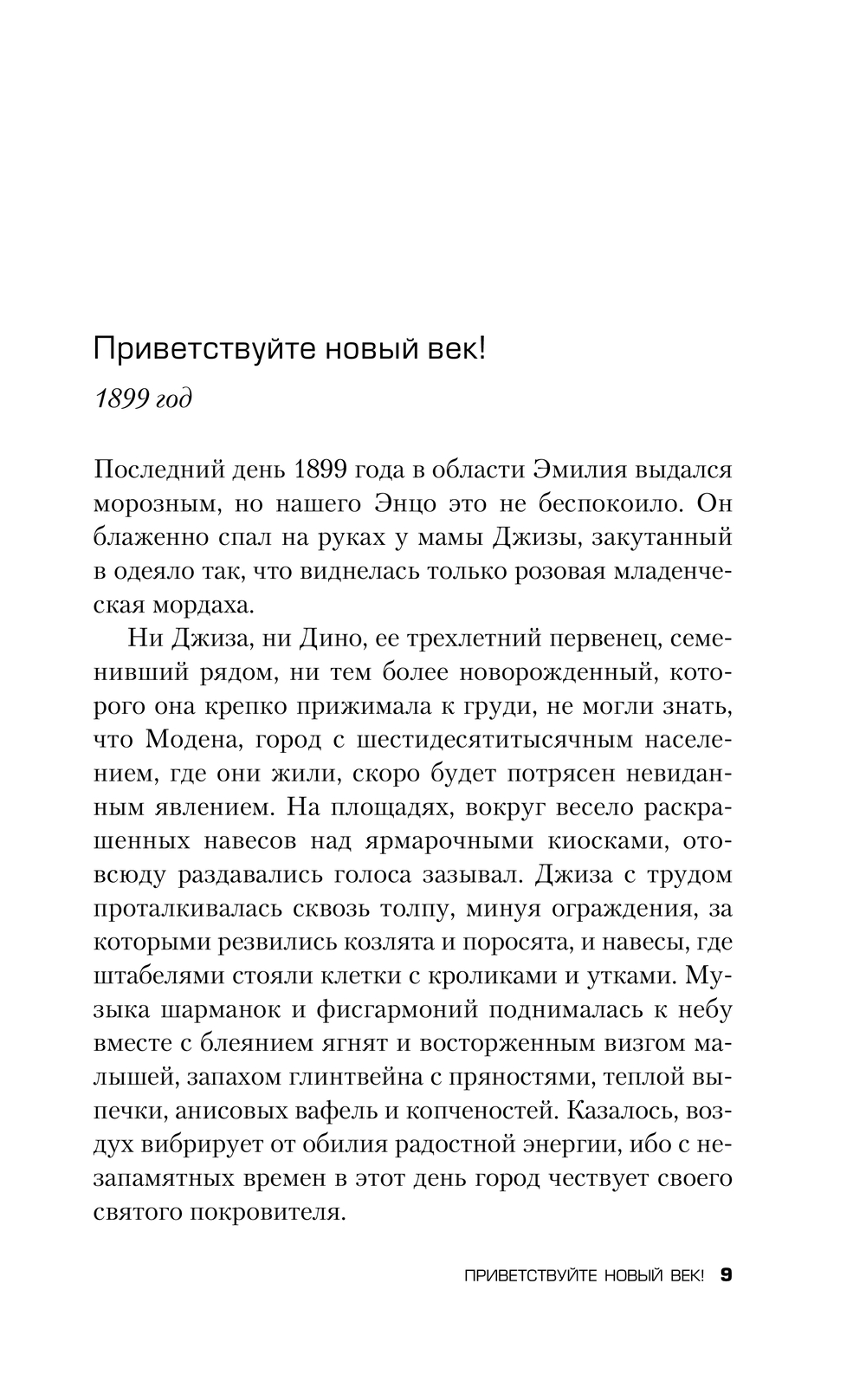 Приветствуйте новый век!

1899 год

Последний день 1899 года в области Эмилия выдался морозным, но нашего Энцо это не беспокоило. Он блаженно спал на руках у мамы Джизы, закутанный в одеяло так, что виднелась только розовая младенческая мордаха.

Ни Джиза, ни Дино, ее трехлетний первенец, семенивший рядом, ни тем более новорожденный, которого она крепко прижимала к груди, не могли знать, что Модена, город с шестидесятитысячным населением, где они жили, скоро будет потрясен невиданным явлением. На площадях, вокруг весело раскрашенных навесов над ярмарочными киосками, отовсюду раздавались голоса зазывал. Джиза с трудом проталкивалась сквозь толпу, минуя ограждения, за которыми резвились козлята и поросята, и навесы, где штабелями стояли клетки с кроликами и утками. Музыка шарманок и фисгармоний поднималась к небу вместе с блеянием ягнят и восторженным визгом малышей, запахом глинтвейна с пряностями, теплой выпечки, анисовых вафель и копченостей. Казалось, воздух вибрирует от обилия радостной энергии, ибо с незапамятных времен в этот день город чествует своего святого покровителя.

ПРИВЕТСТВУЙТЕ НОВЫЙ ВЕК! 9